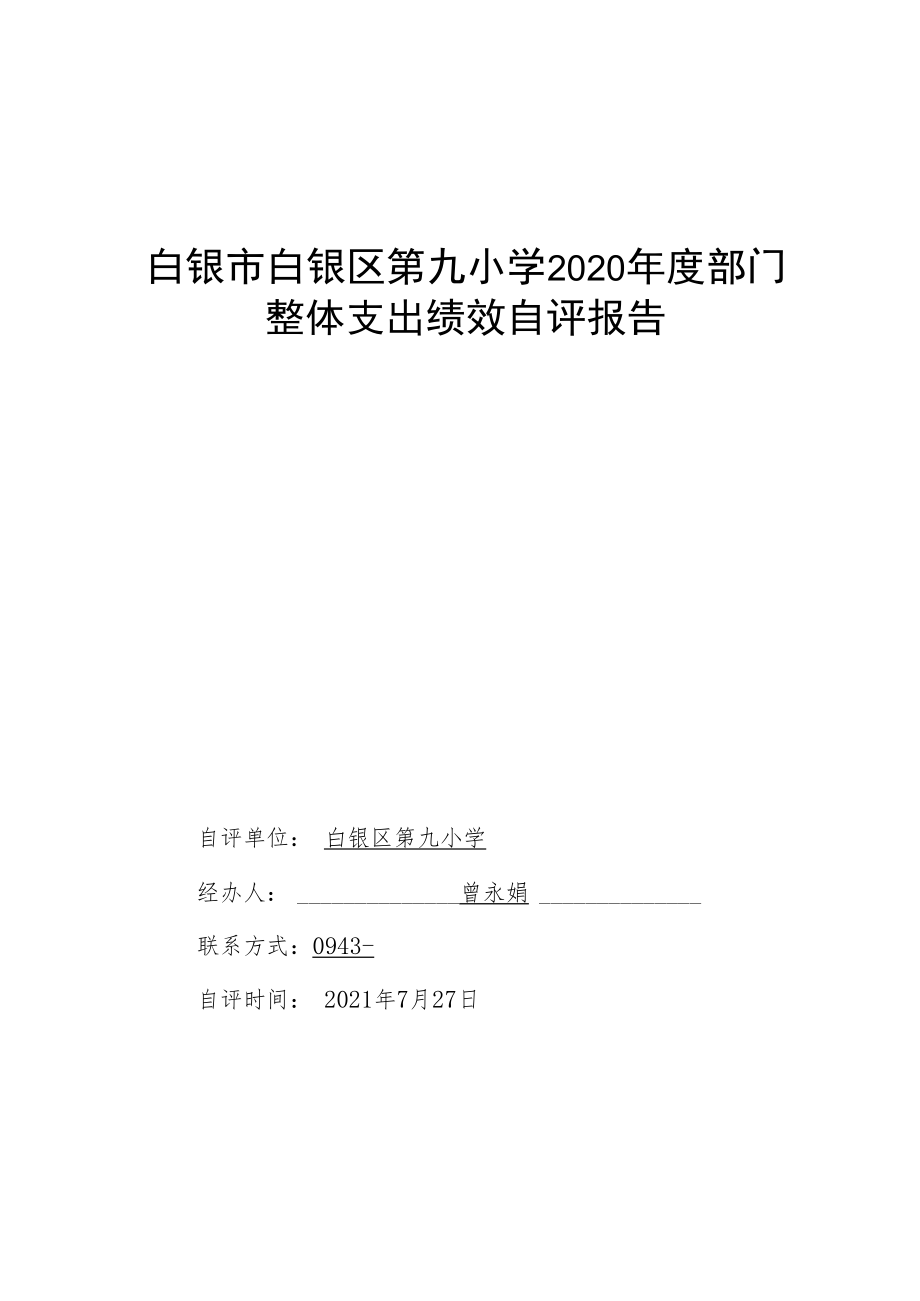 白银市白银区第九小学2020年度部门整体支出绩效自评报告

自评单位： 白银区第九小学

经办人： 曾永娟

联系方式：0943-

自评时间： 2021年7月27日